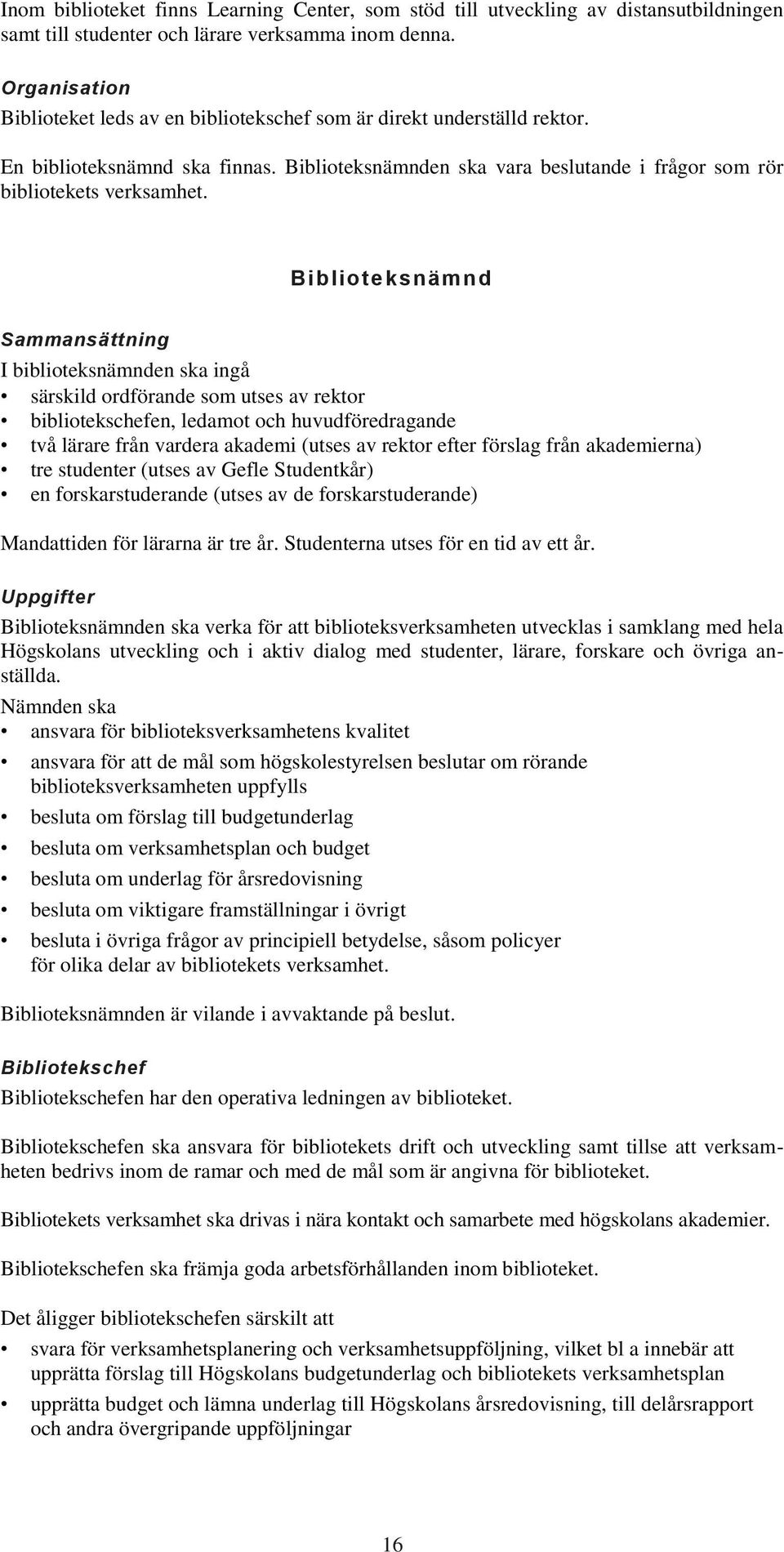 Inom biblioteket finns Learning Center, som stöd till utveckling av distansutbildningen samt till studenter och lärare verksamma inom denna.

Organisation
Biblioteket leds av en bibliotekschef som är direkt underställd rektor.

En biblioteksnämnd ska finnas. Biblioteksnämnden ska vara beslutande i frågor som rör bibliotekets verksamhet.

Biblioteksnämnd

Sammansättning
I biblioteksnämnden ska ingå
• särskild ordförande som utses av rektor
• bibliotekschefen, ledamot och huvudföredragande
• två lärare från vardera akademi (utses av rektor efter förslag från akademierna)
• tre studenter (utses av Gefle Studentkår)
• en forskarstuderande (utses av de forskarstuderande)

Mandattiden för lärarna är tre år. Studenterna utses för en tid av ett år.

Uppgifter
Biblioteksnämnden ska verka för att biblioteksverksamheten utvecklas i samklang med hela Högskolans utveckling och i aktiv dialog med studenter, lärare, forskare och övriga anställda.
Nämnden ska
• ansvara för biblioteksverksamhetens kvalitet
• ansvara för att de mål som högskolestyrelsen beslutar om rörande biblioteksverksamheten uppfylls
• besluta om förslag till budgetunderlag
• besluta om verksamhetsplan och budget
• besluta om underlag för årsredovisning
• besluta om viktigare framställningar i övrigt
• besluta i övriga frågor av principiell betydelse, såsom policyer för olika delar av bibliotekets verksamhet.

Biblioteksnämnden är vilande i avvaktande på beslut.

Bibliotekschef
Bibliotekschefen har den operativa ledningen av biblioteket.

Bibliotekschefen ska ansvara för bibliotekets drift och utveckling samt tillse att verksamheten bedrivs inom de ramar och med de mål som är angivna för biblioteket.

Bibliotekets verksamhet ska drivas i nära kontakt och samarbete med högskolans akademier.

Bibliotekschefen ska främja goda arbetsförhållanden inom biblioteket.

Det åligger bibliotekschefen särskilt att
• svara för verksamhetsplanering och verksamhetsuppföljning, vilket bl a innebär att upprätta förslag till Högskolans budgetunderlag och bibliotekets verksamhetsplan
• upprätta budget och lämna underlag till Högskolans årsredovisning, till delårsrapport och andra övergripande uppföljningar

16